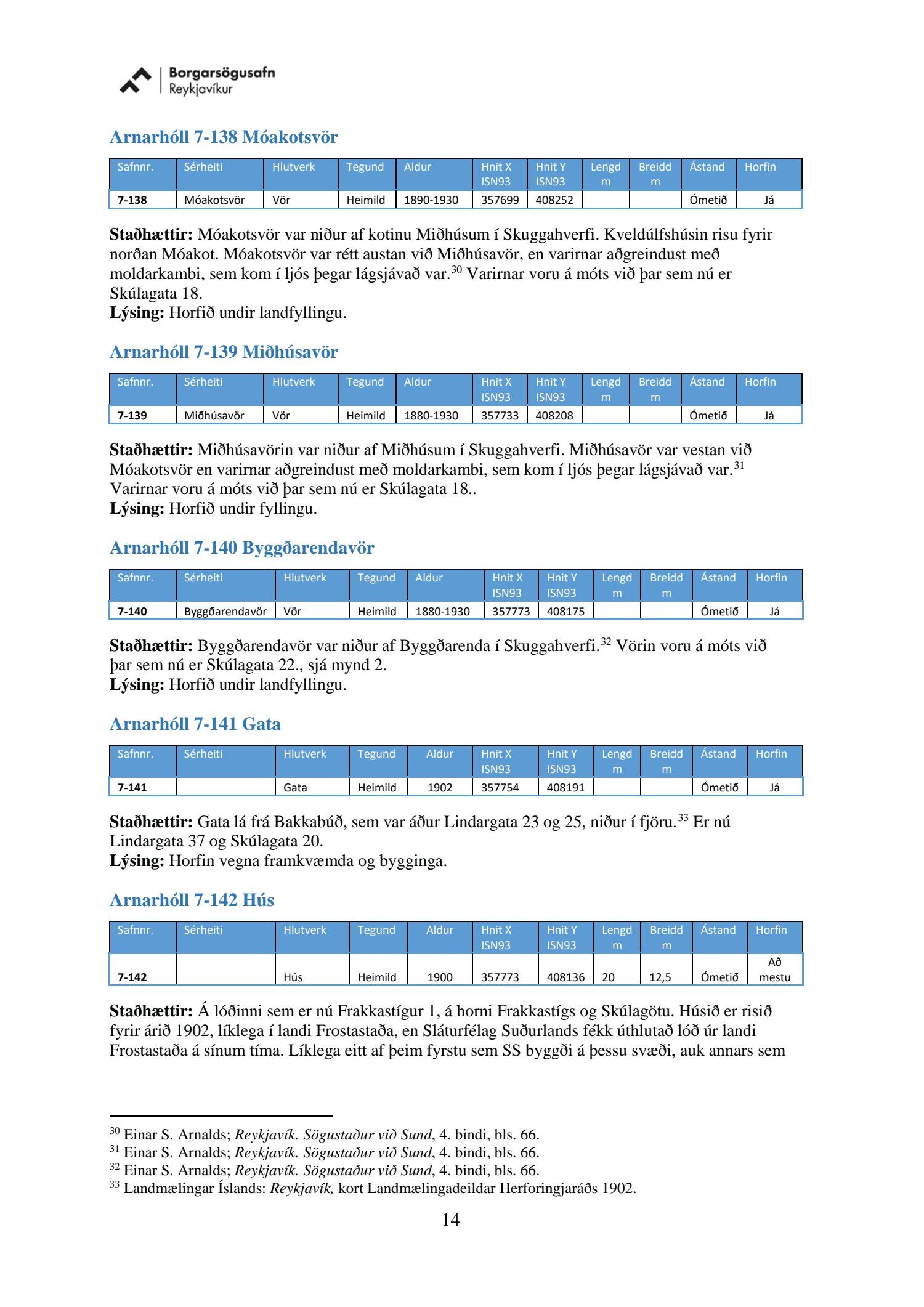 Borgarsögusafn Reykjavíkur

Arnarhóll 7-138 Móakotsvör

| Safnnr. | Sérheiti | Hlutverk | Tegund | Aldur | Hnit X ISN93 | Hnit Y ISN93 | Lengd m | Breidd m | Ástand | Horfin |
|---|---|---|---|---|---|---|---|---|---|---|
| 7-138 | Móakotsvör | Vör | Heimild | 1890-1930 | 357699 | 408252 | | | Ómetið | Já |

**Staðhættir:** Móakotsvör var niður af kotinu Miðhúsum í Skuggahverfi. Kveldúlfshúsin risu fyrir norðan Móakot. Móakotsvör var rétt austan við Miðhúsavör, en varirnar aðgreindust með moldarkambi, sem kom í ljós þegar lágsjávað var.$^{30}$ Varirnar voru á móts við þar sem nú er Skúlagata 18.
**Lýsing:** Horfið undir landfyllingu.

Arnarhóll 7-139 Miðhúsavör

| Safnnr. | Sérheiti | Hlutverk | Tegund | Aldur | Hnit X ISN93 | Hnit Y ISN93 | Lengd m | Breidd m | Ástand | Horfin |
|---|---|---|---|---|---|---|---|---|---|---|
| 7-139 | Miðhúsavör | Vör | Heimild | 1880-1930 | 357733 | 408208 | | | Ómetið | Já |

**Staðhættir:** Miðhúsavörin var niður af Miðhúsum í Skuggahverfi. Miðhúsavör var vestan við Móakotsvör en varirnar aðgreindust með moldarkambi, sem kom í ljós þegar lágsjávað var.$^{31}$ Varirnar voru á móts við þar sem nú er Skúlagata 18..
**Lýsing:** Horfið undir fyllingu.

Arnarhóll 7-140 Byggðarendavör

| Safnnr. | Sérheiti | Hlutverk | Tegund | Aldur | Hnit X ISN93 | Hnit Y ISN93 | Lengd m | Breidd m | Ástand | Horfin |
|---|---|---|---|---|---|---|---|---|---|---|
| 7-140 | Byggðarendavör | Vör | Heimild | 1880-1930 | 357773 | 408175 | | | Ómetið | Já |

**Staðhættir:** Byggðarendavör var niður af Byggðarenda í Skuggahverfi.$^{32}$ Vörin voru á móts við þar sem nú er Skúlagata 22., sjá mynd 2.
**Lýsing:** Horfið undir landfyllingu.

Arnarhóll 7-141 Gata

| Safnnr. | Sérheiti | Hlutverk | Tegund | Aldur | Hnit X ISN93 | Hnit Y ISN93 | Lengd m | Breidd m | Ástand | Horfin |
|---|---|---|---|---|---|---|---|---|---|---|
| 7-141 | | Gata | Heimild | 1902 | 357754 | 408191 | | | Ómetið | Já |

**Staðhættir:** Gata lá frá Bakkabúð, sem var áður Lindargata 23 og 25, niður í fjöru.$^{33}$ Er nú Lindargata 37 og Skúlagata 20.
**Lýsing:** Horfin vegna framkvæmda og bygginga.

Arnarhóll 7-142 Hús

| Safnnr. | Sérheiti | Hlutverk | Tegund | Aldur | Hnit X ISN93 | Hnit Y ISN93 | Lengd m | Breidd m | Ástand | Horfin |
|---|---|---|---|---|---|---|---|---|---|---|
| 7-142 | | Hús | Heimild | 1900 | 357773 | 408136 | 20 | 12,5 | Ómetið | Að mestu |

**Staðhættir:** Á lóðinni sem er nú Frakkastígur 1, á horni Frakkastígs og Skúlagötu. Húsið er risið fyrir árið 1902, líklega í landi Frostastaða, en Sláturfélag Suðurlands fékk úthlutað lóð úr landi Frostastaða á sínum tíma. Líklega eitt af þeim fyrstu sem SS byggði á þessu svæði, auk annars sem

$^{30}$ Einar S. Arnalds; *Reykjavík. Sögustaður við Sund*, 4. bindi, bls. 66.
$^{31}$ Einar S. Arnalds; *Reykjavík. Sögustaður við Sund*, 4. bindi, bls. 66.
$^{32}$ Einar S. Arnalds; *Reykjavík. Sögustaður við Sund*, 4. bindi, bls. 66.
$^{33}$ Landmælingar Íslands: *Reykjavík,* kort Landmælingadeildar Herforingjaráðs 1902.

14